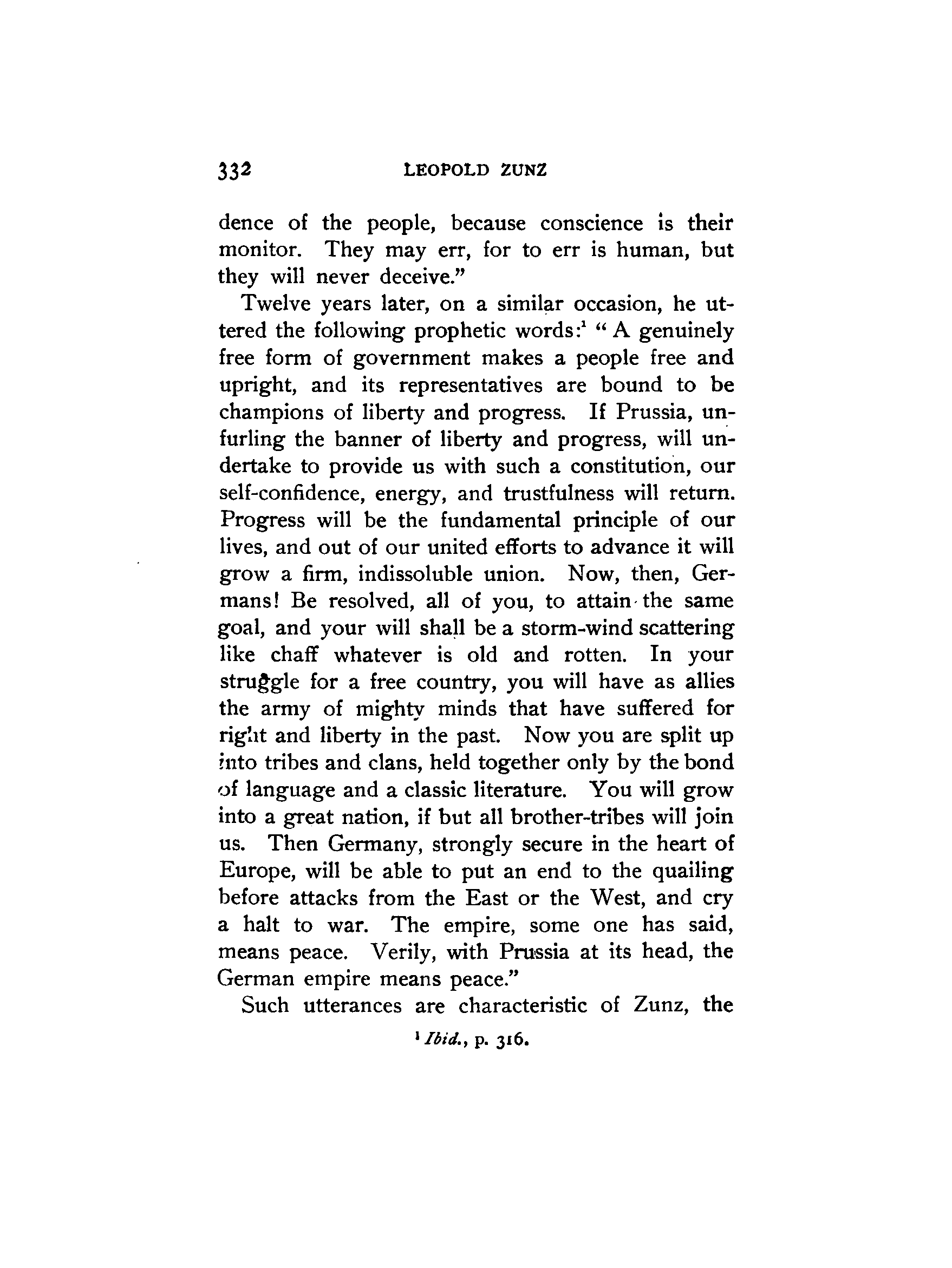 332 LEOPOLD ZUNZ

dence of the people, because conscience is their monitor. They may err, for to err is human, but they will never deceive."

Twelve years later, on a similar occasion, he uttered the following prophetic words:$^1$ "A genuinely free form of government makes a people free and upright, and its representatives are bound to be champions of liberty and progress. If Prussia, unfurling the banner of liberty and progress, will undertake to provide us with such a constitution, our self-confidence, energy, and trustfulness will return. Progress will be the fundamental principle of our lives, and out of our united efforts to advance it will grow a firm, indissoluble union. Now, then, Germans! Be resolved, all of you, to attain the same goal, and your will shall be a storm-wind scattering like chaff whatever is old and rotten. In your struggle for a free country, you will have as allies the army of mighty minds that have suffered for right and liberty in the past. Now you are split up into tribes and clans, held together only by the bond of language and a classic literature. You will grow into a great nation, if but all brother-tribes will join us. Then Germany, strongly secure in the heart of Europe, will be able to put an end to the quailing before attacks from the East or the West, and cry a halt to war. The empire, some one has said, means peace. Verily, with Prussia at its head, the German empire means peace."

Such utterances are characteristic of Zunz, the

$^1$ Ibid., p. 316.